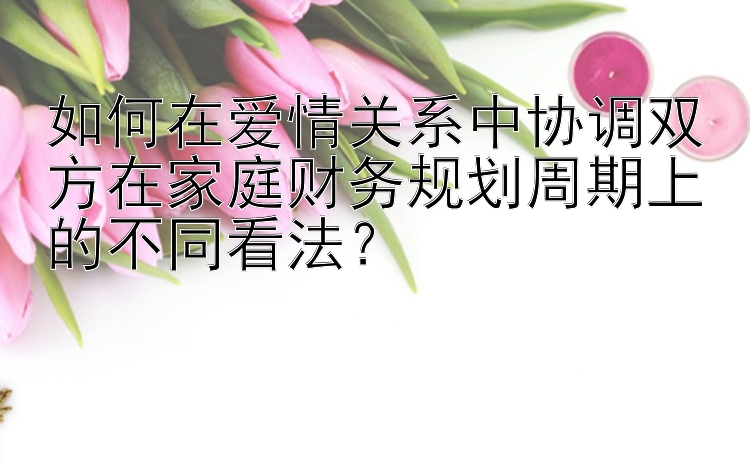 如何在爱情关系中协调双方在家庭财务规划周期上的不同看法？